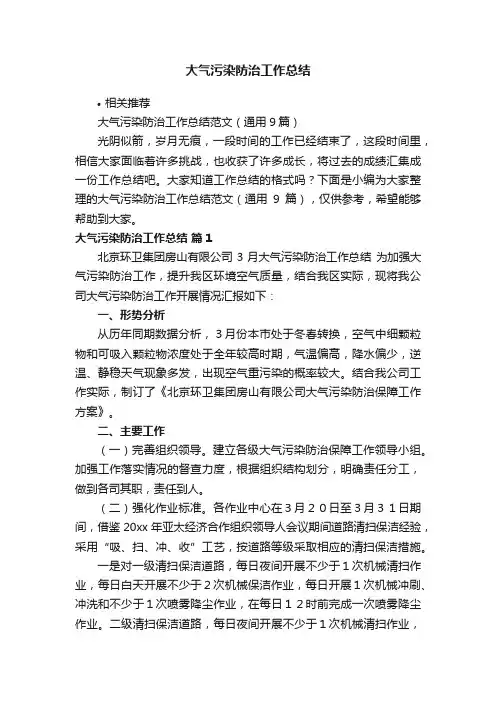 大气污染防治工作总结

• 相关推荐

大气污染防治工作总结范文（通用 9 篇）

光阴似箭，岁月无痕，一段时间的工作已经结束了，这段时间里，相信大家面临着许多挑战，也收获了许多成长，将过去的成绩汇集成一份工作总结吧。大家知道工作总结的格式吗？下面是小编为大家整理的大气污染防治工作总结范文（通用 9 篇），仅供参考，希望能够帮助到大家。

大气污染防治工作总结 篇 1

北京环卫集团房山有限公司 3 月大气污染防治工作总结 为加强大气污染防治工作，提升我区环境空气质量，结合我区实际，现将我公司大气污染防治工作开展情况汇报如下：

一、形势分析

从历年同期数据分析，3 月份本市处于冬春转换，空气中细颗粒物和可吸入颗粒物浓度处于全年较高时期，气温偏高，降水偏少，逆温、静稳天气现象多发，出现空气重污染的概率较大。结合我公司工作实际，制订了《北京环卫集团房山有限公司大气污染防治保障工作方案》。

二、主要工作

（一）完善组织领导。建立各级大气污染防治保障工作领导小组。加强工作落实情况的督查力度，根据组织结构划分，明确责任分工，做到各司其职，责任到人。

（二）强化作业标准。各作业中心在 3 月 2 0 日至 3 月 3 1 日期间，借鉴 20xx 年亚太经济合作组织领导人会议期间道路清扫保洁经验，采用“吸、扫、冲、收”工艺，按道路等级采取相应的清扫保洁措施。

一是对一级清扫保洁道路，每日夜间开展不少于 1 次机械清扫作业，每日白天开展不少于 2 次机械保洁作业，每日开展 1 次机械冲刷、冲洗和不少于 1 次喷雾降尘作业，在每日 1 2 时前完成一次喷雾降尘作业。二级清扫保洁道路，每日夜间开展不少于 1 次机械清扫作业，